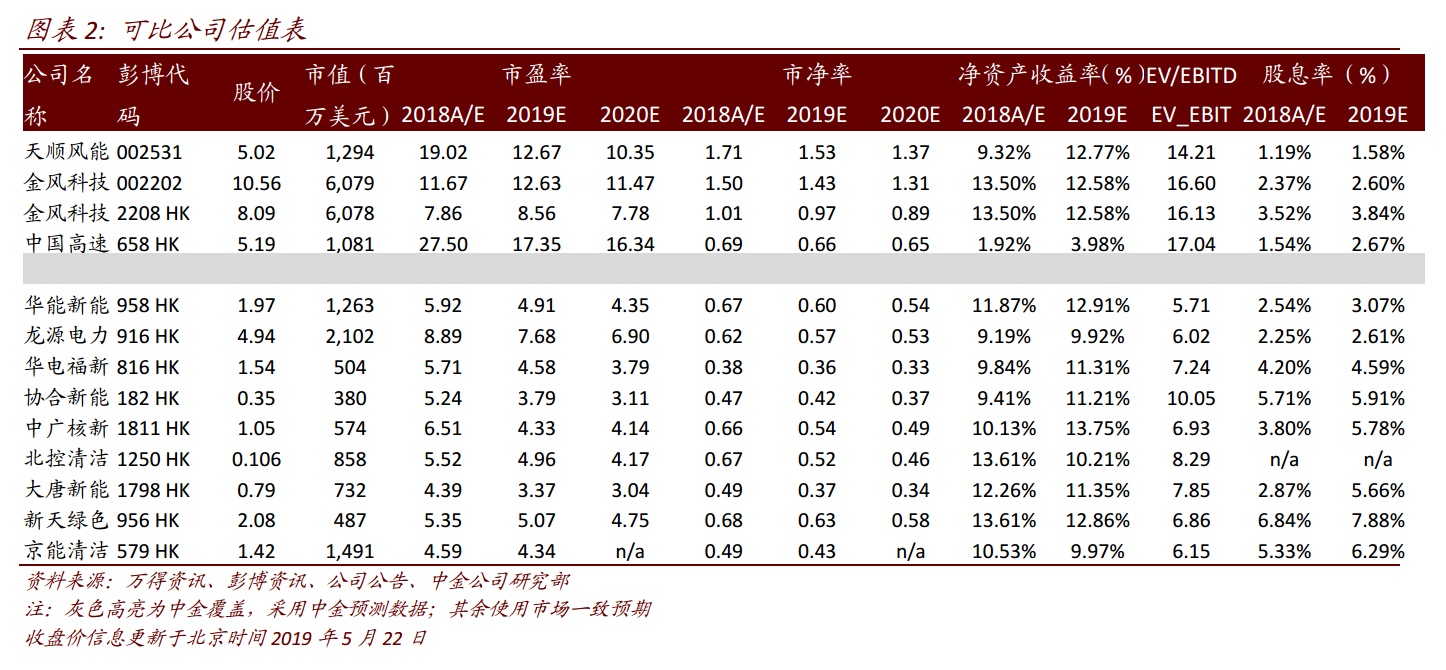 图表 2: 可比公司估值表

| 公司名称 | 彭博代码 | 股价 | 市值（百万美元） | 市盈率 2018A/E | 2019E | 2020E | 市净率 2018A/E | 2019E | 2020E | 净资产收益率(%) 2018A/E | 2019E | EV/EBITD EV_EBIT | 股息率（%） 2018A/E | 2019E |
|---|---|---|---|---|---|---|---|---|---|---|---|---|---|---|
| 天顺风能 | 002531 | 5.02 | 1,294 | 19.02 | 12.67 | 10.35 | 1.71 | 1.53 | 1.37 | 9.32% | 12.77% | 14.21 | 1.19% | 1.58% |
| 金风科技 | 002202 | 10.56 | 6,079 | 11.67 | 12.63 | 11.47 | 1.50 | 1.43 | 1.31 | 13.50% | 12.58% | 16.60 | 2.37% | 2.60% |
| 金风科技 | 2208 HK | 8.09 | 6,078 | 7.86 | 8.56 | 7.78 | 1.01 | 0.97 | 0.89 | 13.50% | 12.58% | 16.13 | 3.52% | 3.84% |
| 中国高速 | 658 HK | 5.19 | 1,081 | 27.50 | 17.35 | 16.34 | 0.69 | 0.66 | 0.65 | 1.92% | 3.98% | 17.04 | 1.54% | 2.67% |
| | | | | | | | | | | | | | | |
| 华能新能 | 958 HK | 1.97 | 1,263 | 5.92 | 4.91 | 4.35 | 0.67 | 0.60 | 0.54 | 11.87% | 12.91% | 5.71 | 2.54% | 3.07% |
| 龙源电力 | 916 HK | 4.94 | 2,102 | 8.89 | 7.68 | 6.90 | 0.62 | 0.57 | 0.53 | 9.19% | 9.92% | 6.02 | 2.25% | 2.61% |
| 华电福新 | 816 HK | 1.54 | 504 | 5.71 | 4.58 | 3.79 | 0.38 | 0.36 | 0.33 | 9.84% | 11.31% | 7.24 | 4.20% | 4.59% |
| 协合新能 | 182 HK | 0.35 | 380 | 5.24 | 3.79 | 3.11 | 0.47 | 0.42 | 0.37 | 9.41% | 11.21% | 10.05 | 5.71% | 5.91% |
| 中广核新 | 1811 HK | 1.05 | 574 | 6.51 | 4.33 | 4.14 | 0.66 | 0.54 | 0.49 | 10.13% | 13.75% | 6.93 | 3.80% | 5.78% |
| 北控清洁 | 1250 HK | 0.106 | 858 | 5.52 | 4.96 | 4.17 | 0.67 | 0.52 | 0.46 | 13.61% | 10.21% | 8.29 | n/a | n/a |
| 大唐新能 | 1798 HK | 0.79 | 732 | 4.39 | 3.37 | 3.04 | 0.49 | 0.37 | 0.34 | 12.26% | 11.35% | 7.85 | 2.87% | 5.66% |
| 新天绿色 | 956 HK | 2.08 | 487 | 5.35 | 5.07 | 4.75 | 0.68 | 0.63 | 0.58 | 13.61% | 12.86% | 6.86 | 6.84% | 7.88% |
| 京能清洁 | 579 HK | 1.42 | 1,491 | 4.59 | 4.34 | n/a | 0.49 | 0.43 | n/a | 10.53% | 9.97% | 6.15 | 5.33% | 6.29% |

资料来源：万得资讯、彭博资讯、公司公告、中金公司研究部
注：灰色高亮为中金覆盖，采用中金预测数据；其余使用市场一致预期
收盘价信息更新于北京时间 2019 年 5 月 22 日